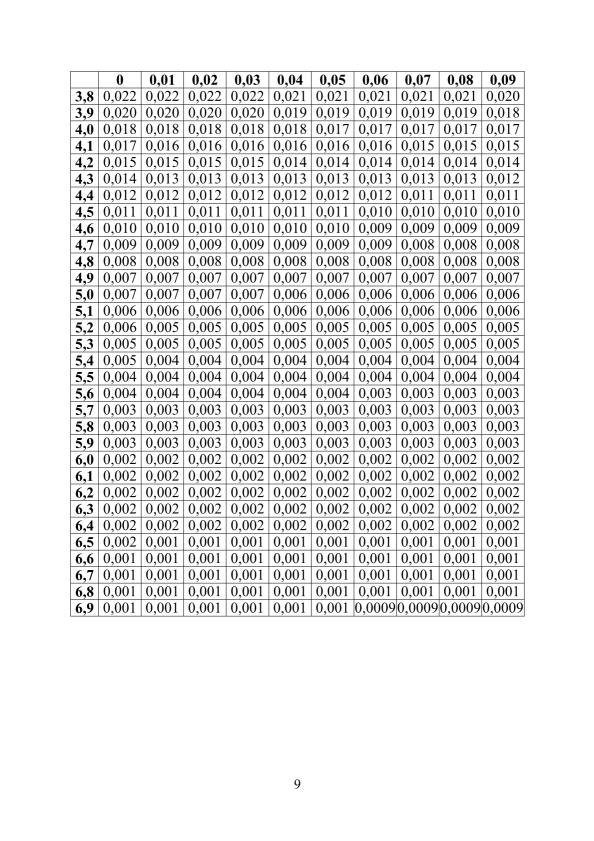 | | 0 | 0,01 | 0,02 | 0,03 | 0,04 | 0,05 | 0,06 | 0,07 | 0,08 | 0,09 |
|---|---|---|---|---|---|---|---|---|---|---|
| 3,8 | 0,022 | 0,022 | 0,022 | 0,022 | 0,021 | 0,021 | 0,021 | 0,021 | 0,021 | 0,020 |
| 3,9 | 0,020 | 0,020 | 0,020 | 0,020 | 0,019 | 0,019 | 0,019 | 0,019 | 0,019 | 0,018 |
| 4,0 | 0,018 | 0,018 | 0,018 | 0,018 | 0,018 | 0,017 | 0,017 | 0,017 | 0,017 | 0,017 |
| 4,1 | 0,017 | 0,016 | 0,016 | 0,016 | 0,016 | 0,016 | 0,016 | 0,015 | 0,015 | 0,015 |
| 4,2 | 0,015 | 0,015 | 0,015 | 0,015 | 0,014 | 0,014 | 0,014 | 0,014 | 0,014 | 0,014 |
| 4,3 | 0,014 | 0,013 | 0,013 | 0,013 | 0,013 | 0,013 | 0,013 | 0,013 | 0,013 | 0,012 |
| 4,4 | 0,012 | 0,012 | 0,012 | 0,012 | 0,012 | 0,012 | 0,012 | 0,011 | 0,011 | 0,011 |
| 4,5 | 0,011 | 0,011 | 0,011 | 0,011 | 0,011 | 0,011 | 0,010 | 0,010 | 0,010 | 0,010 |
| 4,6 | 0,010 | 0,010 | 0,010 | 0,010 | 0,010 | 0,010 | 0,009 | 0,009 | 0,009 | 0,009 |
| 4,7 | 0,009 | 0,009 | 0,009 | 0,009 | 0,009 | 0,009 | 0,009 | 0,008 | 0,008 | 0,008 |
| 4,8 | 0,008 | 0,008 | 0,008 | 0,008 | 0,008 | 0,008 | 0,008 | 0,008 | 0,008 | 0,008 |
| 4,9 | 0,007 | 0,007 | 0,007 | 0,007 | 0,007 | 0,007 | 0,007 | 0,007 | 0,007 | 0,007 |
| 5,0 | 0,007 | 0,007 | 0,007 | 0,007 | 0,006 | 0,006 | 0,006 | 0,006 | 0,006 | 0,006 |
| 5,1 | 0,006 | 0,006 | 0,006 | 0,006 | 0,006 | 0,006 | 0,006 | 0,006 | 0,006 | 0,006 |
| 5,2 | 0,006 | 0,005 | 0,005 | 0,005 | 0,005 | 0,005 | 0,005 | 0,005 | 0,005 | 0,005 |
| 5,3 | 0,005 | 0,005 | 0,005 | 0,005 | 0,005 | 0,005 | 0,005 | 0,005 | 0,005 | 0,005 |
| 5,4 | 0,005 | 0,004 | 0,004 | 0,004 | 0,004 | 0,004 | 0,004 | 0,004 | 0,004 | 0,004 |
| 5,5 | 0,004 | 0,004 | 0,004 | 0,004 | 0,004 | 0,004 | 0,004 | 0,004 | 0,004 | 0,004 |
| 5,6 | 0,004 | 0,004 | 0,004 | 0,004 | 0,004 | 0,004 | 0,003 | 0,003 | 0,003 | 0,003 |
| 5,7 | 0,003 | 0,003 | 0,003 | 0,003 | 0,003 | 0,003 | 0,003 | 0,003 | 0,003 | 0,003 |
| 5,8 | 0,003 | 0,003 | 0,003 | 0,003 | 0,003 | 0,003 | 0,003 | 0,003 | 0,003 | 0,003 |
| 5,9 | 0,003 | 0,003 | 0,003 | 0,003 | 0,003 | 0,003 | 0,003 | 0,003 | 0,003 | 0,003 |
| 6,0 | 0,002 | 0,002 | 0,002 | 0,002 | 0,002 | 0,002 | 0,002 | 0,002 | 0,002 | 0,002 |
| 6,1 | 0,002 | 0,002 | 0,002 | 0,002 | 0,002 | 0,002 | 0,002 | 0,002 | 0,002 | 0,002 |
| 6,2 | 0,002 | 0,002 | 0,002 | 0,002 | 0,002 | 0,002 | 0,002 | 0,002 | 0,002 | 0,002 |
| 6,3 | 0,002 | 0,002 | 0,002 | 0,002 | 0,002 | 0,002 | 0,002 | 0,002 | 0,002 | 0,002 |
| 6,4 | 0,002 | 0,002 | 0,002 | 0,002 | 0,002 | 0,002 | 0,002 | 0,002 | 0,002 | 0,002 |
| 6,5 | 0,002 | 0,001 | 0,001 | 0,001 | 0,001 | 0,001 | 0,001 | 0,001 | 0,001 | 0,001 |
| 6,6 | 0,001 | 0,001 | 0,001 | 0,001 | 0,001 | 0,001 | 0,001 | 0,001 | 0,001 | 0,001 |
| 6,7 | 0,001 | 0,001 | 0,001 | 0,001 | 0,001 | 0,001 | 0,001 | 0,001 | 0,001 | 0,001 |
| 6,8 | 0,001 | 0,001 | 0,001 | 0,001 | 0,001 | 0,001 | 0,001 | 0,001 | 0,001 | 0,001 |
| 6,9 | 0,001 | 0,001 | 0,001 | 0,001 | 0,001 | 0,001 | 0,0009 | 0,0009 | 0,0009 | 0,0009 |

9